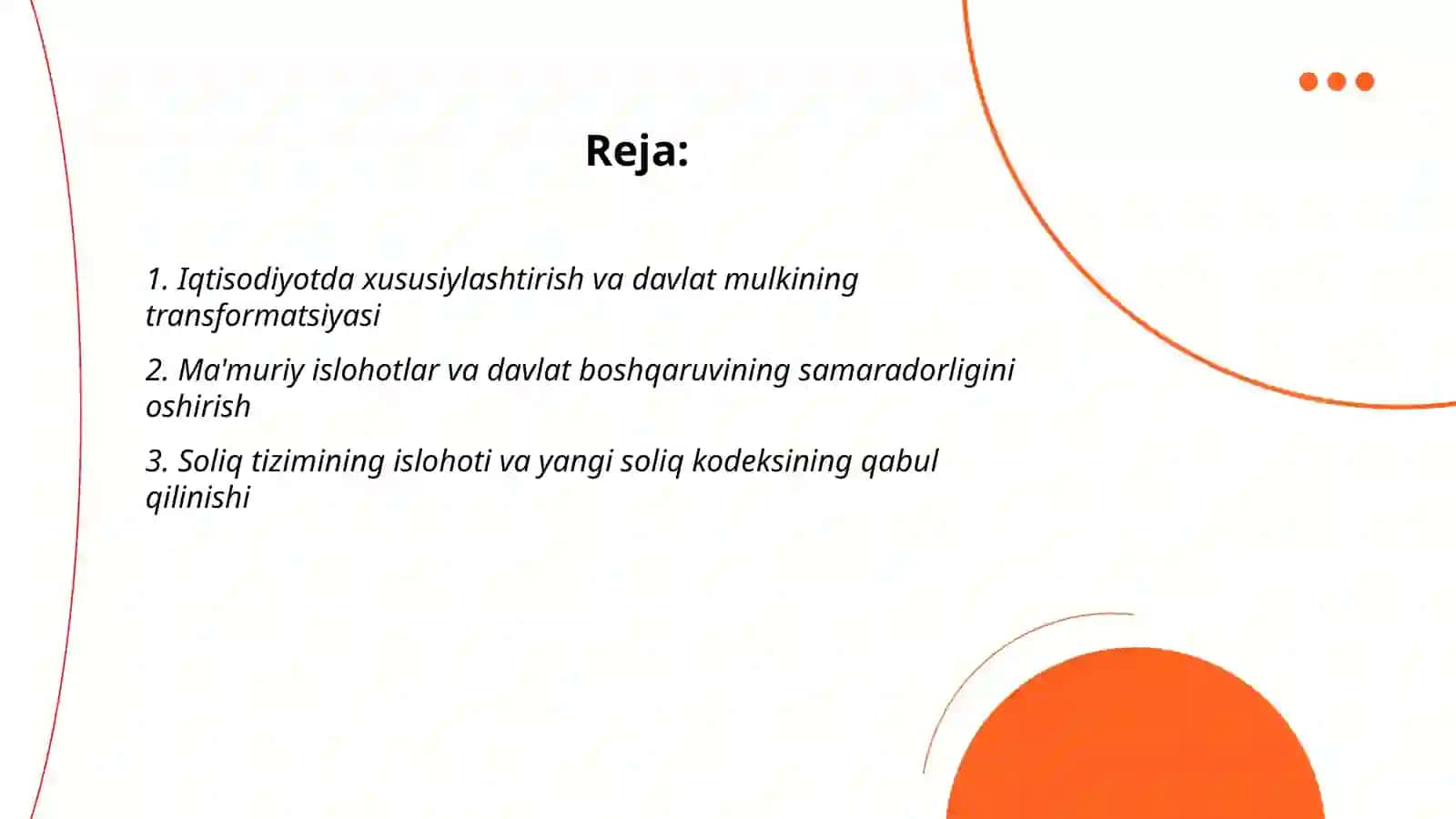 Reja:

1. Iqtisodiyotda xususiylashtirish va davlat mulkining transformatsiyasi

2. Ma'muriy islohotlar va davlat boshqaruvining samaradorligini oshirish

3. Soliq tizimining islohoti va yangi soliq kodeksining qabul qilinishi